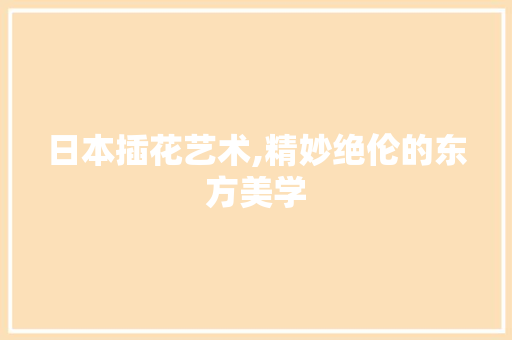 日本插花艺术,精妙绝伦的东方美学